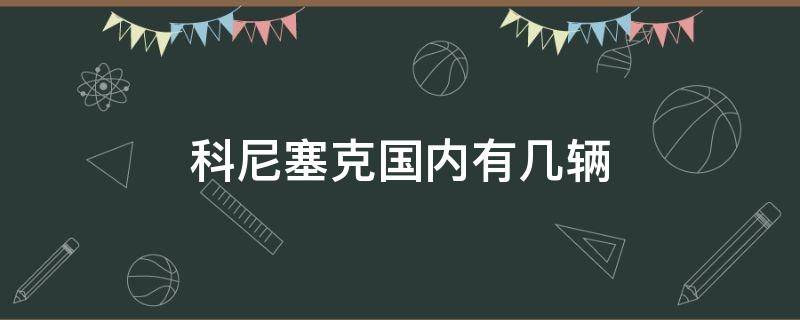 科尼塞克国内有几辆